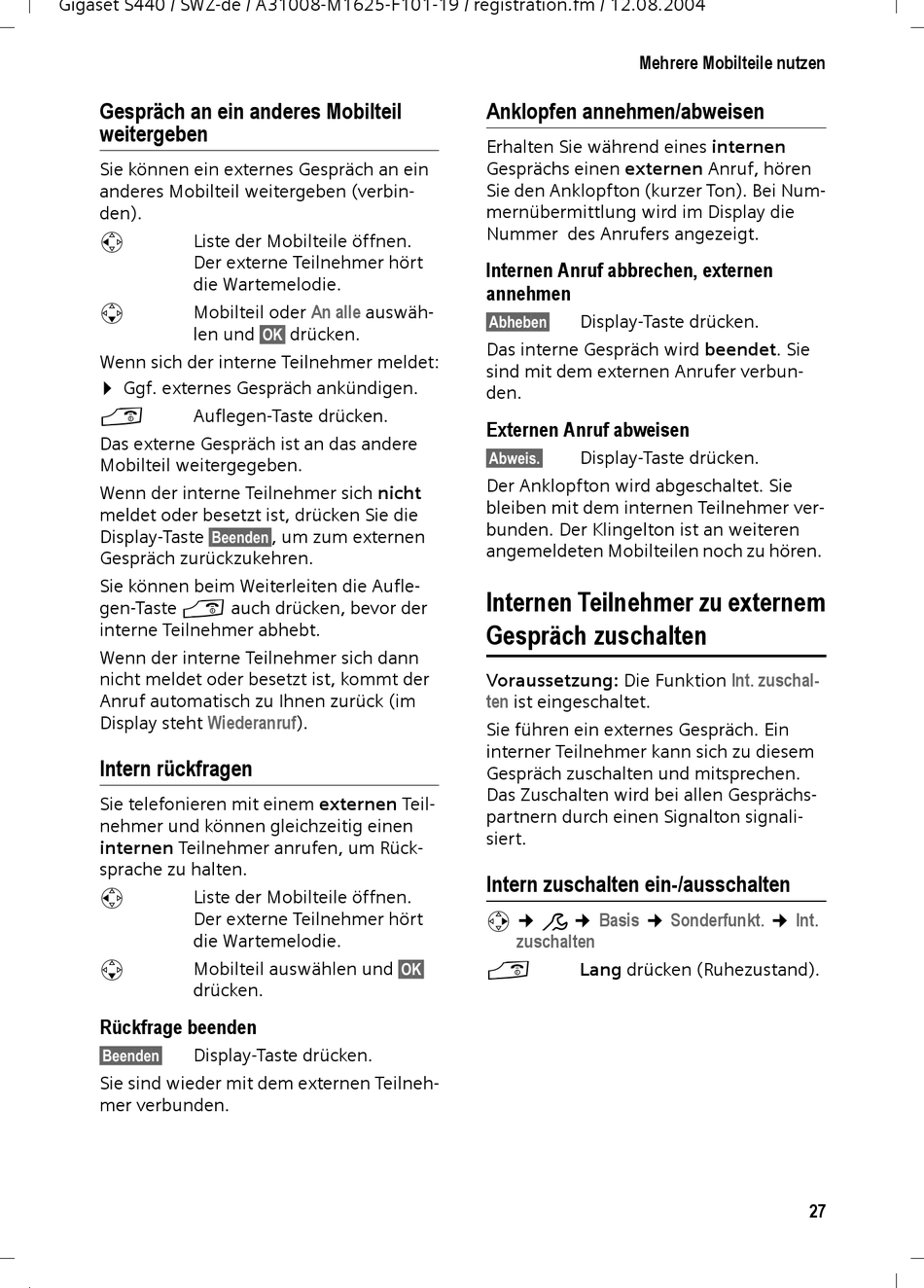 Gigaset S440 / SWZ-de / A31008-M1625-F101-19 / registration.fm / 12.08.2004

Mehrere Mobilteile nutzen

Gespräch an ein anderes Mobilteil weitergeben

Sie können ein externes Gespräch an ein anderes Mobilteil weitergeben (verbinden).

Liste der Mobilteile öffnen. Der externe Teilnehmer hört die Wartemelodie.

Mobilteil oder An alle auswählen und OK drücken.

Wenn sich der interne Teilnehmer meldet:

Ggf. externes Gespräch ankündigen.

Auflegen-Taste drücken.

Das externe Gespräch ist an das andere Mobilteil weitergegeben.

Wenn der interne Teilnehmer sich nicht meldet oder besetzt ist, drücken Sie die Display-Taste Beenden, um zum externen Gespräch zurückzukehren.

Sie können beim Weiterleiten die Auflegen-Taste auch drücken, bevor der interne Teilnehmer abhebt.

Wenn der interne Teilnehmer sich dann nicht meldet oder besetzt ist, kommt der Anruf automatisch zu Ihnen zurück (im Display steht Wiederanruf).

Intern rückfragen

Sie telefonieren mit einem externen Teilnehmer und können gleichzeitig einen internen Teilnehmer anrufen, um Rücksprache zu halten.

Liste der Mobilteile öffnen. Der externe Teilnehmer hört die Wartemelodie.

Mobilteil auswählen und OK drücken.

Rückfrage beenden

Beenden Display-Taste drücken.

Sie sind wieder mit dem externen Teilnehmer verbunden.

Anklopfen annehmen/abweisen

Erhalten Sie während eines internen Gesprächs einen externen Anruf, hören Sie den Anklopfton (kurzer Ton). Bei Nummernübermittlung wird im Display die Nummer des Anrufers angezeigt.

Internen Anruf abbrechen, externen annehmen

Abheben Display-Taste drücken.

Das interne Gespräch wird beendet. Sie sind mit dem externen Anrufer verbunden.

Externen Anruf abweisen

Abweis. Display-Taste drücken.

Der Anklopfton wird abgeschaltet. Sie bleiben mit dem internen Teilnehmer verbunden. Der Klingelton ist an weiteren angemeldeten Mobilteilen noch zu hören.

Internen Teilnehmer zu externem Gespräch zuschalten

Voraussetzung: Die Funktion Int. zuschalten ist eingeschaltet.

Sie führen ein externes Gespräch. Ein interner Teilnehmer kann sich zu diesem Gespräch zuschalten und mitsprechen. Das Zuschalten wird bei allen Gesprächspartnern durch einen Signalton signalisiert.

Intern zuschalten ein-/ausschalten

➔ ➔ Basis ➔ Sonderfunkt. ➔ Int. zuschalten

Lang drücken (Ruhezustand).

27